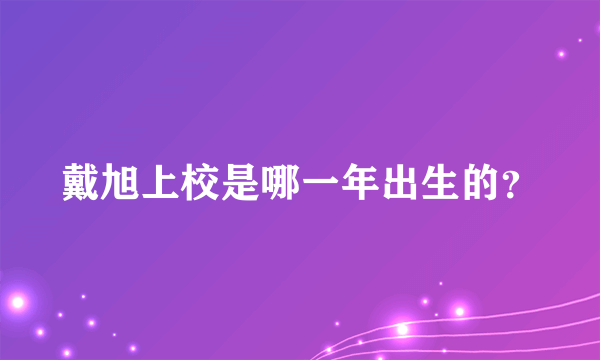 戴旭上校是哪一年出生的?